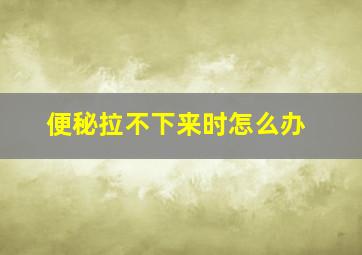 便秘拉不下来时怎么办